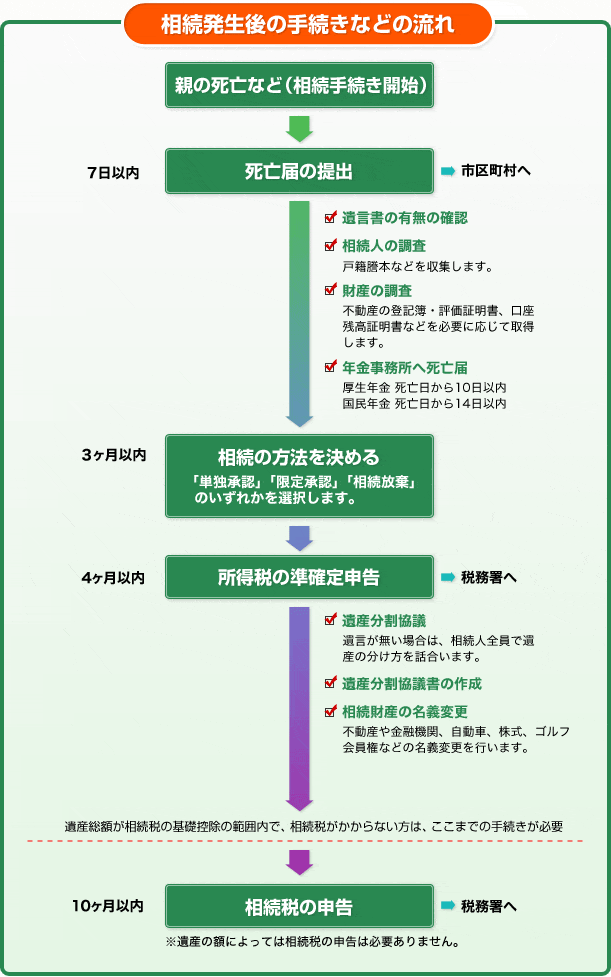 相続発生後の手続きなどの流れ

親の死亡など（相続手続き開始）

7日以内

死亡届の提出

市区町村へ

遺言書の有無の確認

相続人の調査
戸籍謄本などを収集します。

財産の調査
不動産の登記簿・評価証明書、口座残高証明書などを必要に応じて取得します。

年金事務所へ死亡届
厚生年金 死亡日から10日以内
国民年金 死亡日から14日以内

3ヶ月以内

相続の方法を決める
「単独承認」「限定承認」「相続放棄」のいずれかを選択します。

4ヶ月以内

所得税の準確定申告

税務署へ

遺産分割協議
遺言が無い場合は、相続人全員で遺産の分け方を話合います。

遺産分割協議書の作成

相続財産の名義変更
不動産や金融機関、自動車、株式、ゴルフ会員権などの名義変更を行います。

遺産総額が相続税の基礎控除の範囲内で、相続税がかからない方は、ここまでの手続きが必要

10ヶ月以内

相続税の申告

税務署へ

※遺産の額によっては相続税の申告は必要ありません。